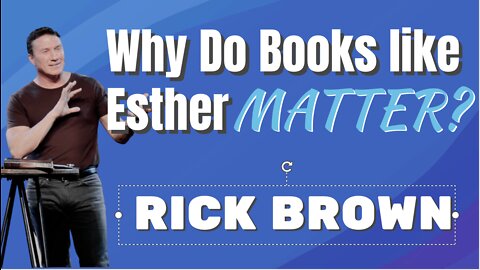 Why Do Books like Esther MATTER?

RICK BROWN